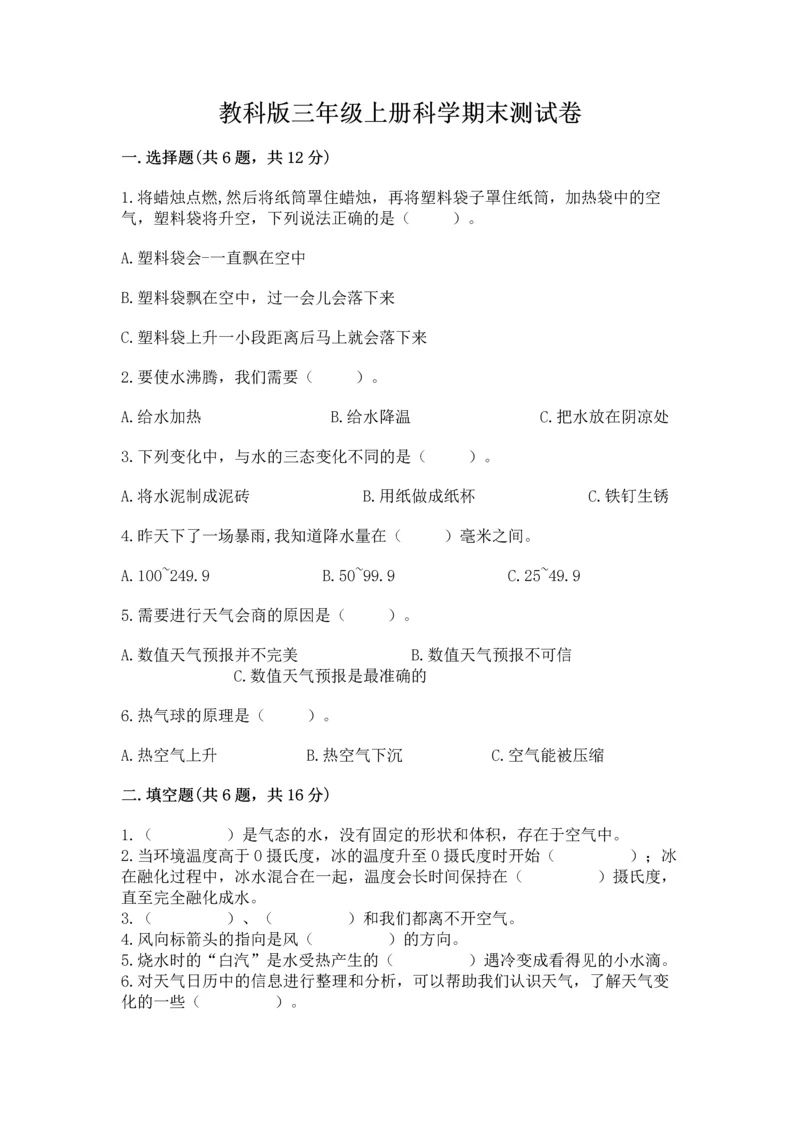 教科版三年级上册科学期末测试卷

一.选择题(共6题，共12分)

1.将蜡烛点燃,然后将纸筒罩住蜡烛，再将塑料袋子罩住纸筒，加热袋中的空气，塑料袋将升空，下列说法正确的是（　　）。

A.塑料袋会-一直飘在空中

B.塑料袋飘在空中，过一会儿会落下来

C.塑料袋上升一小段距离后马上就会落下来

2.要使水沸腾，我们需要（　　）。

A.给水加热　　B.给水降温　　C.把水放在阴凉处

3.下列变化中，与水的三态变化不同的是（　　）。

A.将水泥制成泥砖　　B.用纸做成纸杯　　C.铁钉生锈

4.昨天下了一场暴雨,我知道降水量在（　　）毫米之间。

A.100~249.9　　B.50~99.9　　C.25~49.9

5.需要进行天气会商的原因是（　　）。

A.数值天气预报并不完美　　B.数值天气预报不可信　　C.数值天气预报是最准确的

6.热气球的原理是（　　）。

A.热空气上升　　B.热空气下沉　　C.空气能被压缩

二.填空题(共6题，共16分)

1.（　　　）是气态的水，没有固定的形状和体积，存在于空气中。
2.当环境温度高于0摄氏度，冰的温度升至0摄氏度时开始（　　　）；冰在融化过程中，冰水混合在一起，温度会长时间保持在（　　　）摄氏度，直至完全融化成水。
3.（　　　）、（　　　）和我们都离不开空气。
4.风向标箭头的指向是风（　　　）的方向。
5.烧水时的“白汽”是水受热产生的（　　　）遇冷变成看得见的小水滴。
6.对天气日历中的信息进行整理和分析，可以帮助我们认识天气，了解天气变化的一些（　　　）。